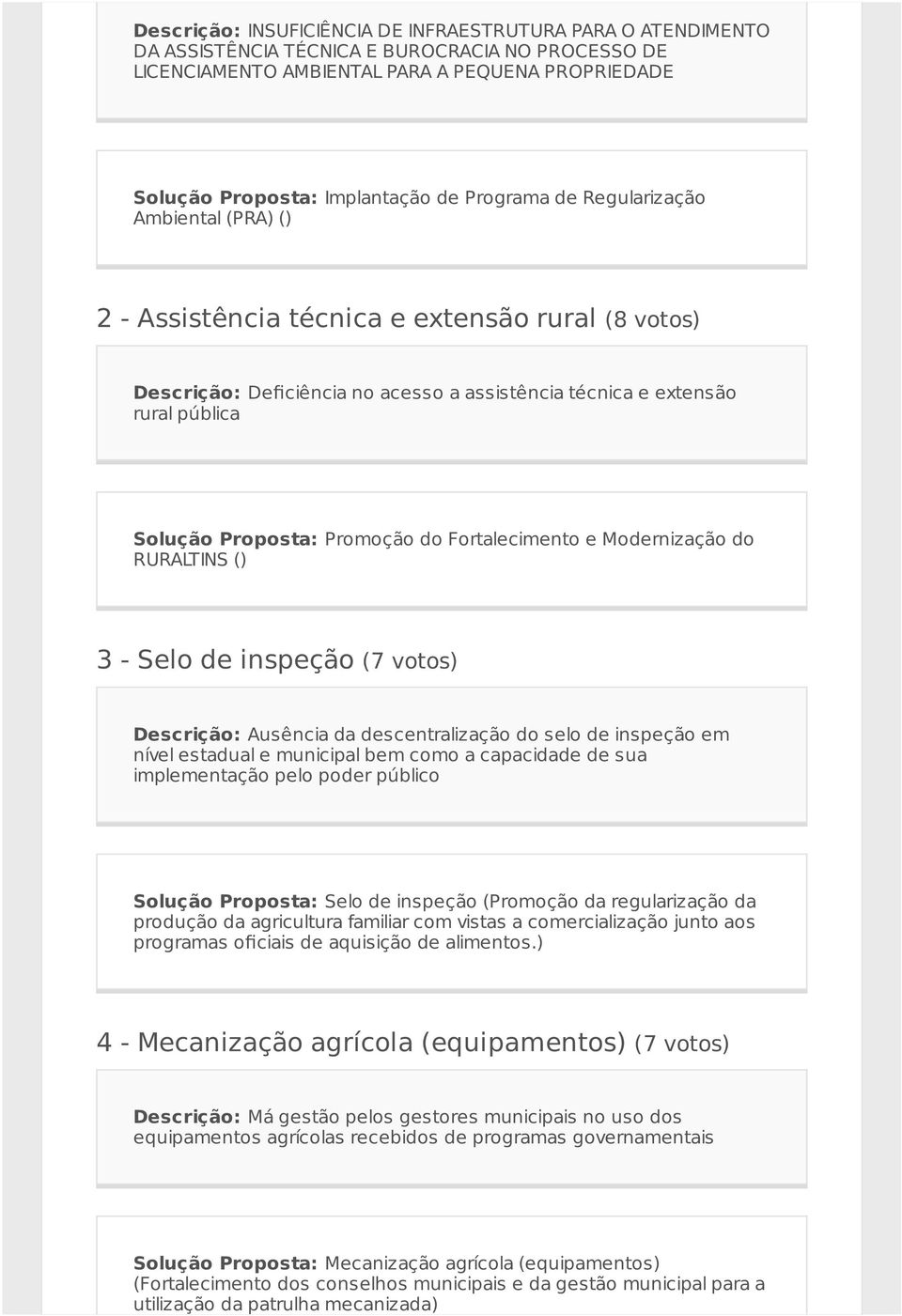 Descrição: INSUFICIÊNCIA DE INFRAESTRUTURA PARA O ATENDIMENTO DA ASSISTÊNCIA TÉCNICA E BUROCRACIA NO PROCESSO DE LICENCIAMENTO AMBIENTAL PARA A PEQUENA PROPRIEDADE

Solução Proposta: Implantação de Programa de Regularização Ambiental (PRA) ()

2 - Assistência técnica e extensão rural (8 votos)

Descrição: Deficiência no acesso a assistência técnica e extensão rural pública

Solução Proposta: Promoção do Fortalecimento e Modernização do RURALTINS ()

3 - Selo de inspeção (7 votos)

Descrição: Ausência da descentralização do selo de inspeção em nível estadual e municipal bem como a capacidade de sua implementação pelo poder público

Solução Proposta: Selo de inspeção (Promoção da regularização da produção da agricultura familiar com vistas a comercialização junto aos programas oficiais de aquisição de alimentos.)

4 - Mecanização agrícola (equipamentos) (7 votos)

Descrição: Má gestão pelos gestores municipais no uso dos equipamentos agrícolas recebidos de programas governamentais

Solução Proposta: Mecanização agrícola (equipamentos) (Fortalecimento dos conselhos municipais e da gestão municipal para a utilização da patrulha mecanizada)